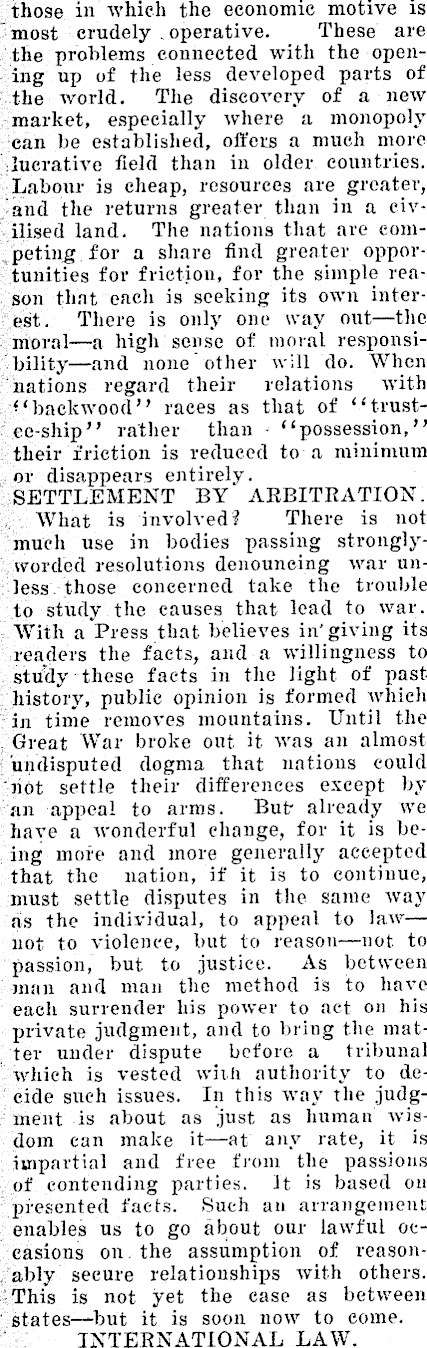 those in which the economic motive is most crudely operative. These are the problems connected with the opening up of the less developed parts of the world. The discovery of a new market, especially where a monopoly can be established, offers a much more lucrative field than in older countries. Labour is cheap, resources are greater, and the returns greater than in a civilised land. The nations that are competing for a share find greater opportunities for friction, for the simple reason that each is seeking its own interest. There is only one way out—the moral—a high sense of moral responsibility—and none other will do. When nations regard their relations with "backwood" races as that of "trustee-ship" rather than "possession," their friction is reduced to a minimum or disappears entirely.

SETTLEMENT BY ARBITRATION.

What is involved? There is not much use in bodies passing strongly-worded resolutions denouncing war unless those concerned take the trouble to study the causes that lead to war. With a Press that believes in giving its readers the facts, and a willingness to study these facts in the light of past history, public opinion is formed which in time removes mountains. Until the Great War broke out it was an almost undisputed dogma that nations could not settle their differences except by an appeal to arms. But already we have a wonderful change, for it is being more and more generally accepted that the nation, if it is to continue, must settle disputes in the same way as the individual, to appeal to law—not to violence, but to reason—not to passion, but to justice. As between man and man the method is to have each surrender his power to act on his private judgment, and to bring the matter under dispute before a tribunal which is vested with authority to decide such issues. In this way the judgment is about as just as human wisdom can make it—at any rate, it is impartial and free from the passions of contending parties. It is based on presented facts. Such an arrangement enables us to go about our lawful occasions on the assumption of reasonably secure relationships with others. This is not yet the case as between states—but it is soon now to come.

INTERNATIONAL LAW.